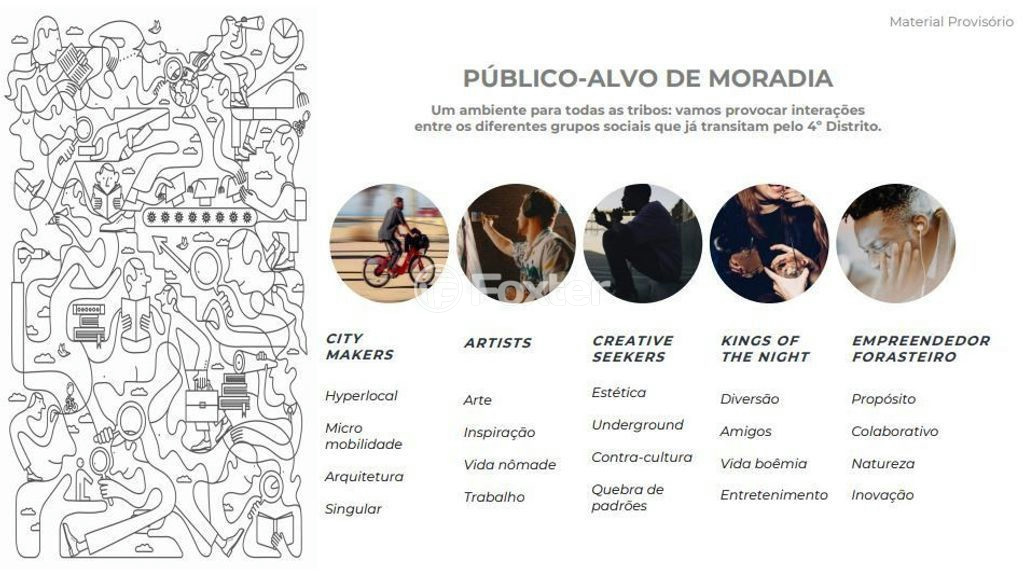 Material Provisório

PÚBLICO-ALVO DE MORADIA

Um ambiente para todas as tribos: vamos provocar interações entre os diferentes grupos sociais que já transitam pelo 4° Distrito.

CITY MAKERS

Hyperlocal

Micro mobilidade

Arquitetura

Singular

ARTISTS

Arte

Inspiração

Vida nômade

Trabalho

CREATIVE SEEKERS

Estética

Underground

Contra-cultura

Quebra de padrões

KINGS OF THE NIGHT

Diversão

Amigos

Vida boêmia

Entretenimento

EMPREENDEDOR FORASTEIRO

Propósito

Colaborativo

Natureza

Inovação

Foxter